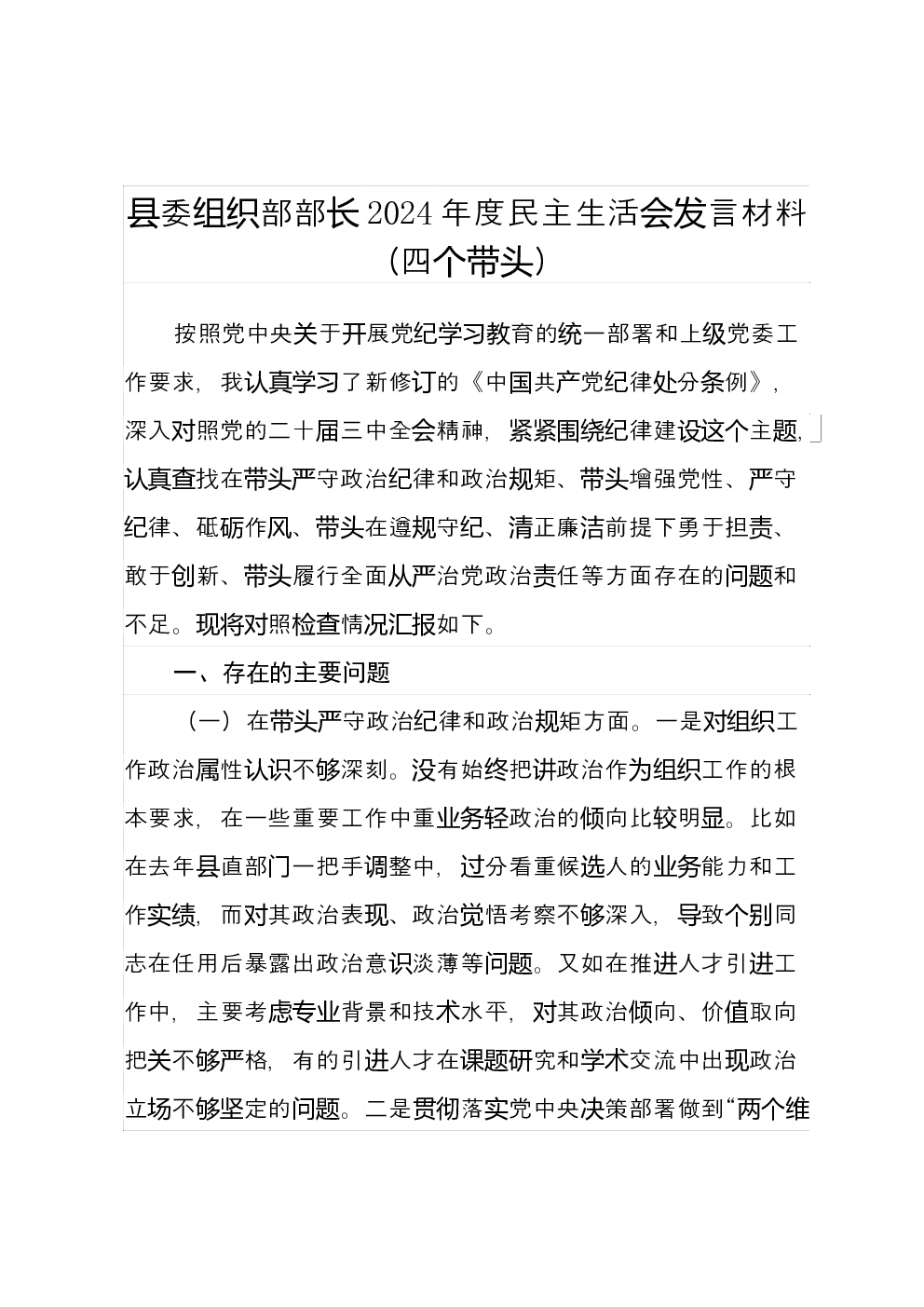 县委组织部部长2024年度民主生活会发言材料（四个带头）

按照党中央关于开展党纪学习教育的统一部署和上级党委工作要求，我认真学习了新修订的《中国共产党纪律处分条例》，深入对照党的二十届三中全会精神，紧紧围绕纪律建设这个主题，认真查找在带头严守政治纪律和政治规矩、带头增强党性、严守纪律、砥砺作风、带头在遵规守纪、清正廉洁前提下勇于担责、敢于创新、带头履行全面从严治党政治责任等方面存在的问题和不足。现将对照检查情况汇报如下。

一、存在的主要问题

（一）在带头严守政治纪律和政治规矩方面。一是对组织工作政治属性认识不够深刻。没有始终把讲政治作为组织工作的根本要求，在一些重要工作中重业务轻政治的倾向比较明显。比如在去年县直部门一把手调整中，过分看重候选人的业务能力和工作实绩，而对其政治表现、政治觉悟考察不够深入，导致个别同志在任用后暴露出政治意识淡薄等问题。又如在推进人才引进工作中，主要考虑专业背景和技术水平，对其政治倾向、价值取向把关不够严格，有的引进人才在课题研究和学术交流中出现政治立场不够坚定的问题。二是贯彻落实党中央决策部署做到“两个维